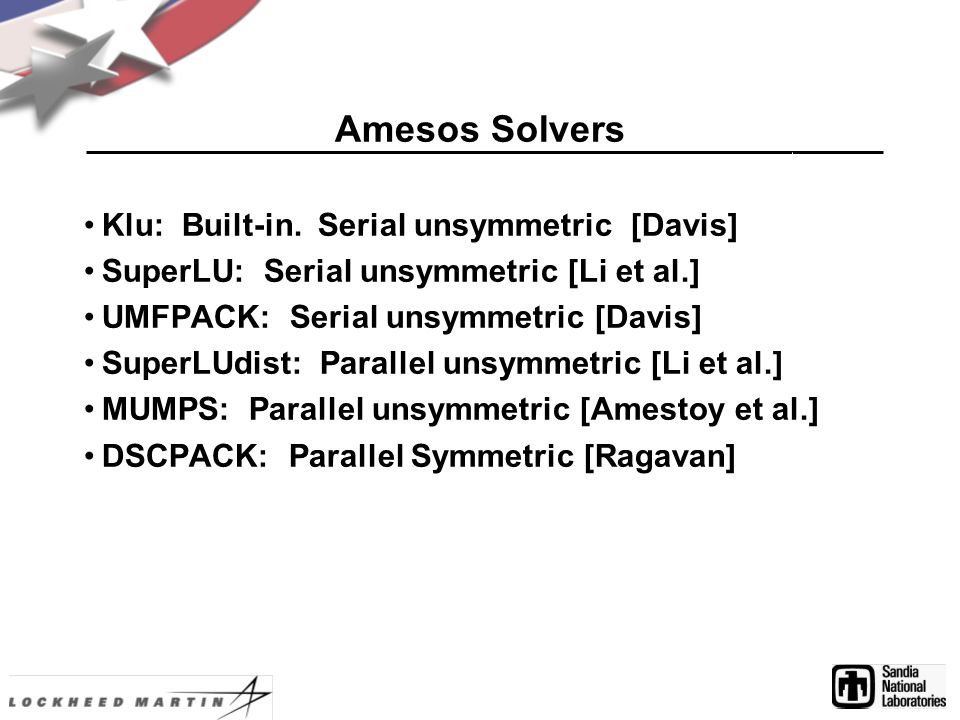 Amesos Solvers

• Klu: Built-in. Serial unsymmetric [Davis]
• SuperLU: Serial unsymmetric [Li et al.]
• UMFPACK: Serial unsymmetric [Davis]
• SuperLUdist: Parallel unsymmetric [Li et al.]
• MUMPS: Parallel unsymmetric [Amestoy et al.]
• DSCPACK: Parallel Symmetric [Ragavan]

LOCKHEED MARTIN

Sandia National Laboratories